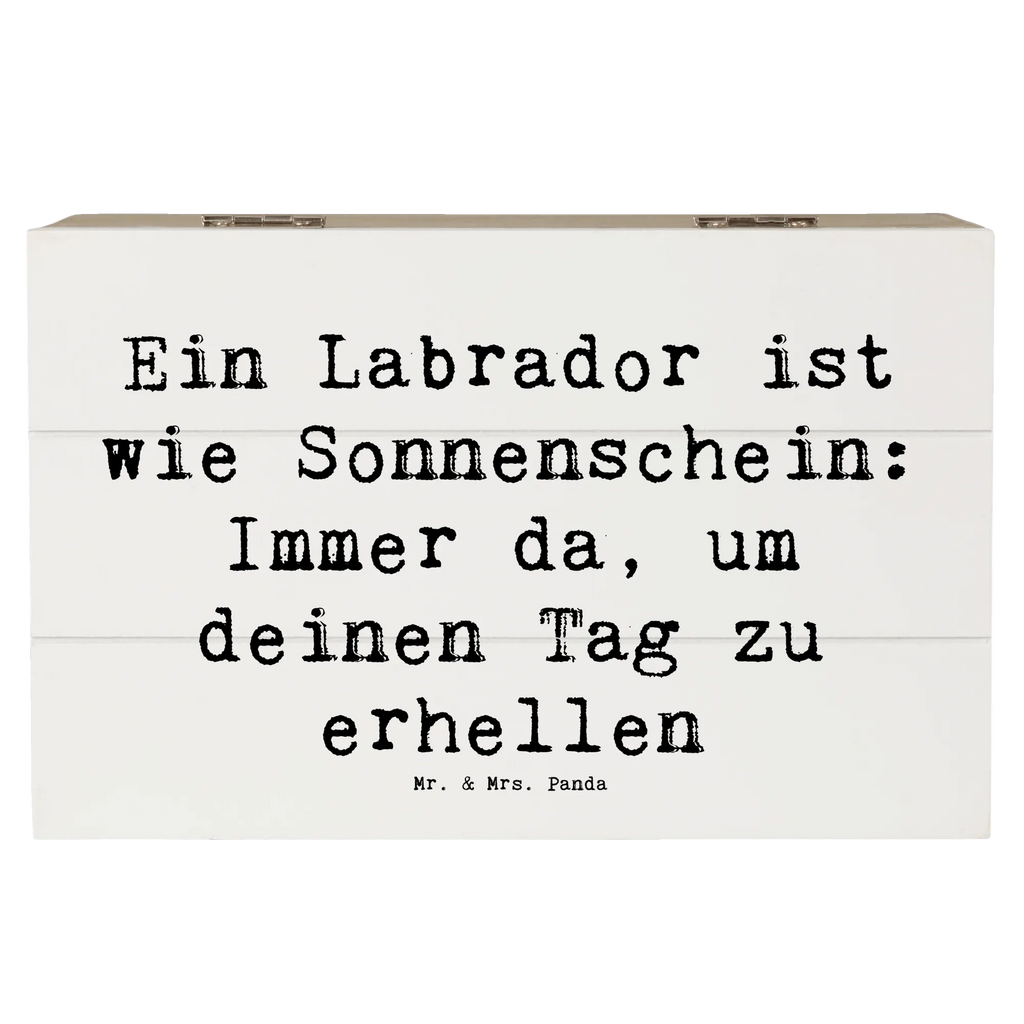 Ein Labrador ist wie Sonnenschein: Immer da, um deinen Tag zu erhellen

Mr. & Mrs. Panda